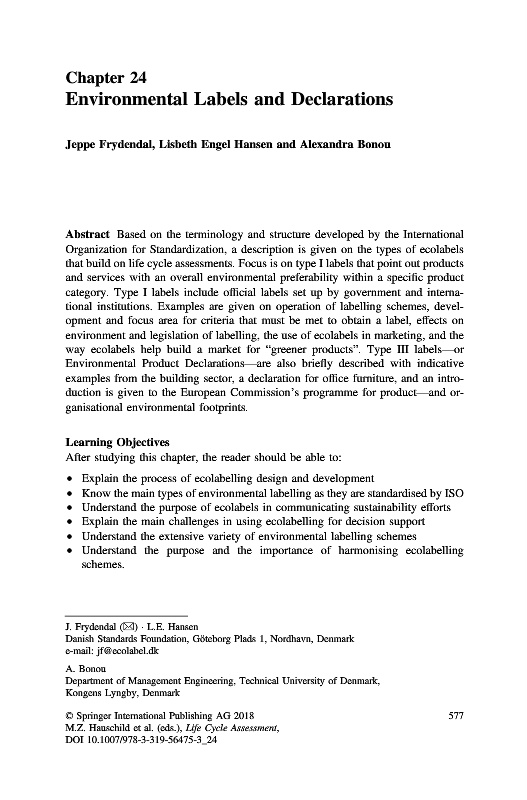 Chapter 24
Environmental Labels and Declarations

Jeppe Frydendal, Lisbeth Engel Hansen and Alexandra Bonou

Abstract Based on the terminology and structure developed by the International Organization for Standardization, a description is given on the types of ecolabels that build on life cycle assessments. Focus is on type I labels that point out products and services with an overall environmental preferability within a specific product category. Type I labels include official labels set up by government and international institutions. Examples are given on operation of labelling schemes, development and focus area for criteria that must be met to obtain a label, effects on environment and legislation of labelling, the use of ecolabels in marketing, and the way ecolabels help build a market for "greener products". Type III labels—or Environmental Product Declarations—are also briefly described with indicative examples from the building sector, a declaration for office furniture, and an introduction is given to the European Commission's programme for product—and organisational environmental footprints.

Learning Objectives
After studying this chapter, the reader should be able to:

• Explain the process of ecolabelling design and development
• Know the main types of environmental labelling as they are standardised by ISO
• Understand the purpose of ecolabels in communicating sustainability efforts
• Explain the main challenges in using ecolabelling for decision support
• Understand the extensive variety of environmental labelling schemes
• Understand the purpose and the importance of harmonising ecolabelling schemes.

J. Frydendal (✉) · L.E. Hansen
Danish Standards Foundation, Göteborg Plads 1, Nordhavn, Denmark
e-mail: jf@ecolabel.dk

A. Bonou
Department of Management Engineering, Technical University of Denmark, Kongens Lyngby, Denmark

© Springer International Publishing AG 2018
M.Z. Hauschild et al. (eds.), Life Cycle Assessment,
DOI 10.1007/978-3-319-56475-3_24

577